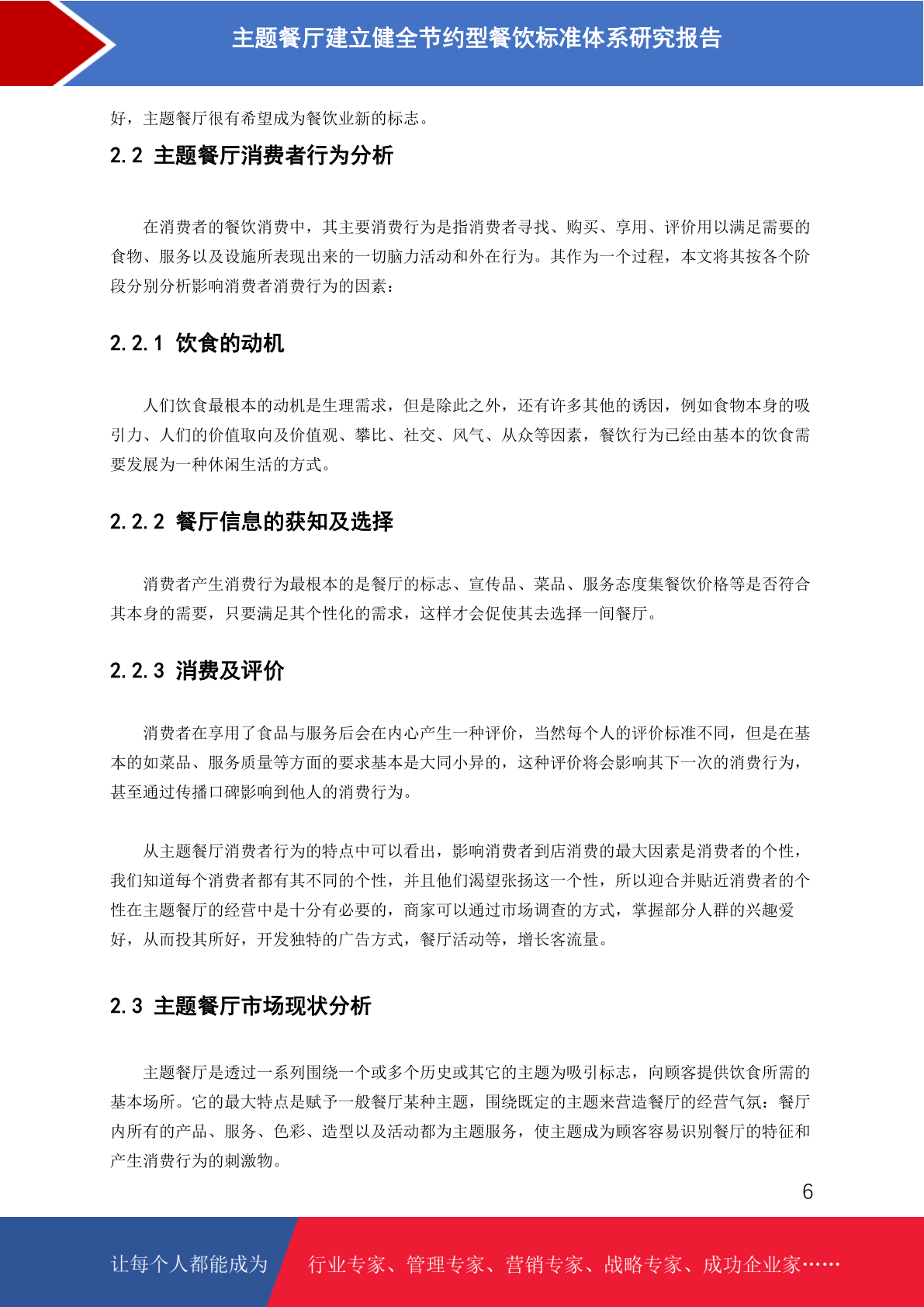 主题餐厅建立健全节约型餐饮标准体系研究报告

好，主题餐厅很有希望成为餐饮业新的标志。

2.2 主题餐厅消费者行为分析

在消费者的餐饮消费中，其主要消费行为是指消费者寻找、购买、享用、评价用以满足需要的食物、服务以及设施所表现出来的一切脑力活动和外在行为。其作为一个过程，本文将其按各个阶段分别分析影响消费者消费行为的因素：

2.2.1 饮食的动机

人们饮食最根本的动机是生理需求，但是除此之外，还有许多其他的诱因，例如食物本身的吸引力、人们的价值取向及价值观、攀比、社交、风气、从众等因素，餐饮行为已经由基本的饮食需要发展为一种休闲生活的方式。

2.2.2 餐厅信息的获知及选择

消费者产生消费行为最根本的是餐厅的标志、宣传品、菜品、服务态度集餐饮价格等是否符合其本身的需要，只要满足其个性化的需求，这样才会促使其去选择一间餐厅。

2.2.3 消费及评价

消费者在享用了食品与服务后会在内心产生一种评价，当然每个人的评价标准不同，但是在基本的如菜品、服务质量等方面的要求基本是大同小异的，这种评价将会影响其下一次的消费行为，甚至通过传播口碑影响到他人的消费行为。

从主题餐厅消费者行为的特点中可以看出，影响消费者到店消费的最大因素是消费者的个性，我们知道每个消费者都有其不同的个性，并且他们渴望张扬这一个性，所以迎合并贴近消费者的个性在主题餐厅的经营中是十分有必要的，商家可以通过市场调查的方式，掌握部分人群的兴趣爱好，从而投其所好，开发独特的广告方式，餐厅活动等，增长客流量。

2.3 主题餐厅市场现状分析

主题餐厅是透过一系列围绕一个或多个历史或其它的主题为吸引标志，向顾客提供饮食所需的基本场所。它的最大特点是赋予一般餐厅某种主题，围绕既定的主题来营造餐厅的经营气氛：餐厅内所有的产品、服务、色彩、造型以及活动都为主题服务，使主题成为顾客容易识别餐厅的特征和产生消费行为的刺激物。

6

让每个人都能成为 行业专家、管理专家、营销专家、战略专家、成功企业家……